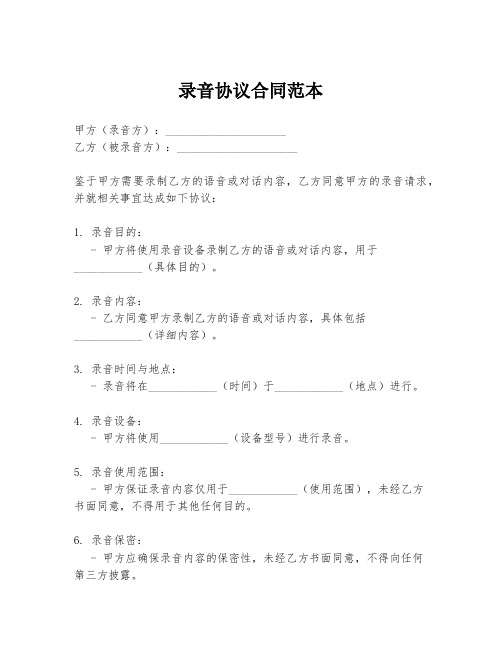 录音协议合同范本

甲方（录音方）：____________________
乙方（被录音方）：____________________

鉴于甲方需要录制乙方的语音或对话内容，乙方同意甲方的录音请求，并就相关事宜达成如下协议：

1. 录音目的：
- 甲方将使用录音设备录制乙方的语音或对话内容，用于____________（具体目的）。

2. 录音内容：
- 乙方同意甲方录制乙方的语音或对话内容，具体包括____________（详细内容）。

3. 录音时间与地点：
- 录音将在____________（时间）于____________（地点）进行。

4. 录音设备：
- 甲方将使用____________（设备型号）进行录音。

5. 录音使用范围：
- 甲方保证录音内容仅用于____________（使用范围），未经乙方书面同意，不得用于其他任何目的。

6. 录音保密：
- 甲方应确保录音内容的保密性，未经乙方书面同意，不得向任何第三方披露。